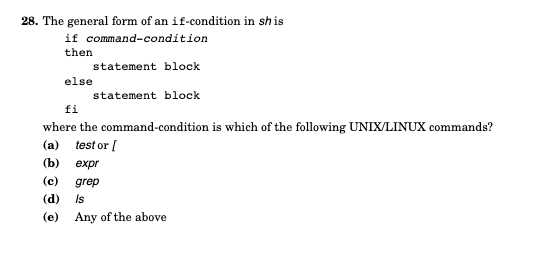 28. The general form of an if-condition in sh is

if command-condition
then
statement block
else
statement block
fi

where the command-condition is which of the following UNIX/LINUX commands?

(a) test or [

(b) expr

(c) grep

(d) ls

(e) Any of the above